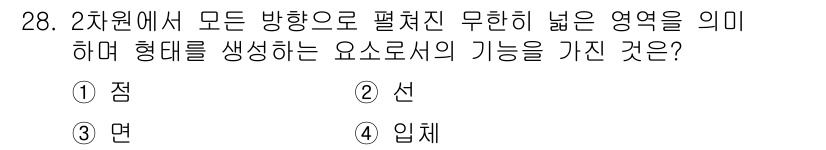 28. 2차원에서 모든 방향으로 펼쳐진 무한히 넓은 영역을 의미하며 형태를 생성하는 요소로서의 기능을 가진 것은?

① 점

② 선

③ 면

④ 입체